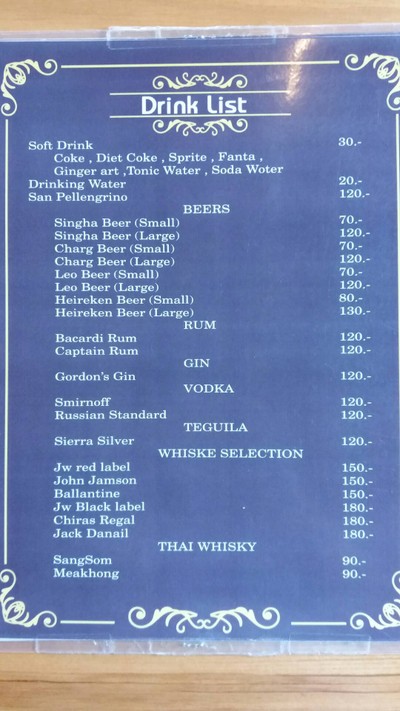 Drink List

Soft Drink 30.-
Coke , Diet Coke , Sprite , Fanta ,
Ginger art ,Tonic Water , Soda Woter
Drinking Water 20.-
San Pellengrino 120.-

BEERS

Singha Beer (Small) 70.-
Singha Beer (Large) 120.-
Charg Beer (Small) 70.-
Charg Beer (Large) 120.-
Leo Beer (Small) 70.-
Leo Beer (Large) 120.-
Heireken Beer (Small) 80.-
Heireken Beer (Large) 130.-

RUM

Bacardi Rum 120.-
Captain Rum 120.-

GIN

Gordon's Gin 120.-

VODKA

Smirnoff 120.-
Russian Standard 120.-

TEGUILA

Sierra Silver 120.-

WHISKE SELECTION

Jw red label 150.-
John Jamson 150.-
Ballantine 150.-
Jw Black label 180.-
Chiras Regal 180.-
Jack Danail 180.-

THAI WHISKY

SangSom 90.-
Meakhong 90.-